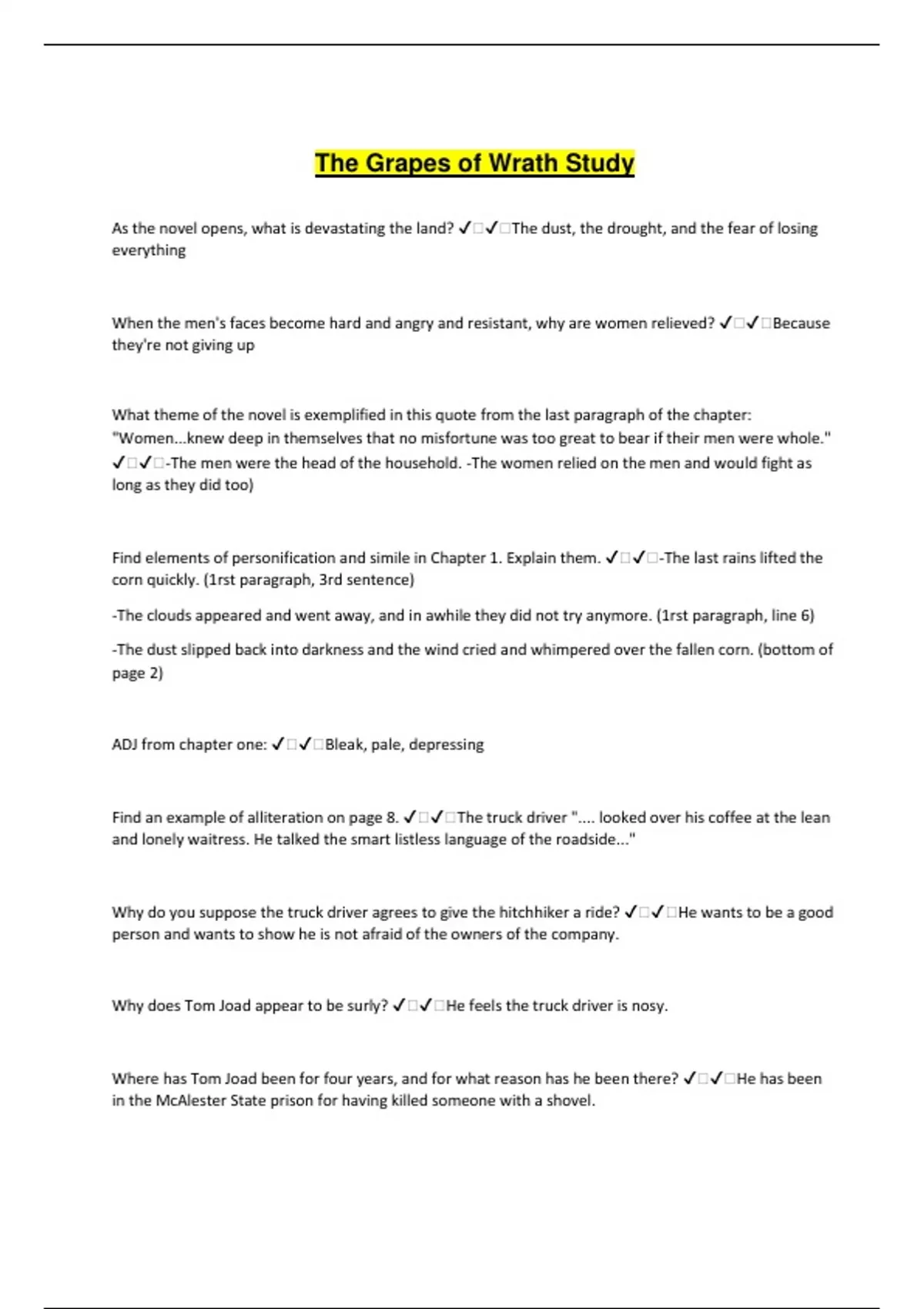 The Grapes of Wrath Study

As the novel opens, what is devastating the land? ✓□✓□The dust, the drought, and the fear of losing everything

When the men's faces become hard and angry and resistant, why are women relieved? ✓□✓□Because they're not giving up

What theme of the novel is exemplified in this quote from the last paragraph of the chapter: "Women...knew deep in themselves that no misfortune was too great to bear if their men were whole." ✓□✓□-The men were the head of the household. -The women relied on the men and would fight as long as they did too)

Find elements of personification and simile in Chapter 1. Explain them. ✓□✓□-The last rains lifted the corn quickly. (1rst paragraph, 3rd sentence)

-The clouds appeared and went away, and in awhile they did not try anymore. (1rst paragraph, line 6)

-The dust slipped back into darkness and the wind cried and whimpered over the fallen corn. (bottom of page 2)

ADJ from chapter one: ✓□✓□Bleak, pale, depressing

Find an example of alliteration on page 8. ✓□✓□The truck driver ".... looked over his coffee at the lean and lonely waitress. He talked the smart listless language of the roadside..."

Why do you suppose the truck driver agrees to give the hitchhiker a ride? ✓□✓□He wants to be a good person and wants to show he is not afraid of the owners of the company.

Why does Tom Joad appear to be surly? ✓□✓□He feels the truck driver is nosy.

Where has Tom Joad been for four years, and for what reason has he been there? ✓□✓□He has been in the McAlester State prison for having killed someone with a shovel.